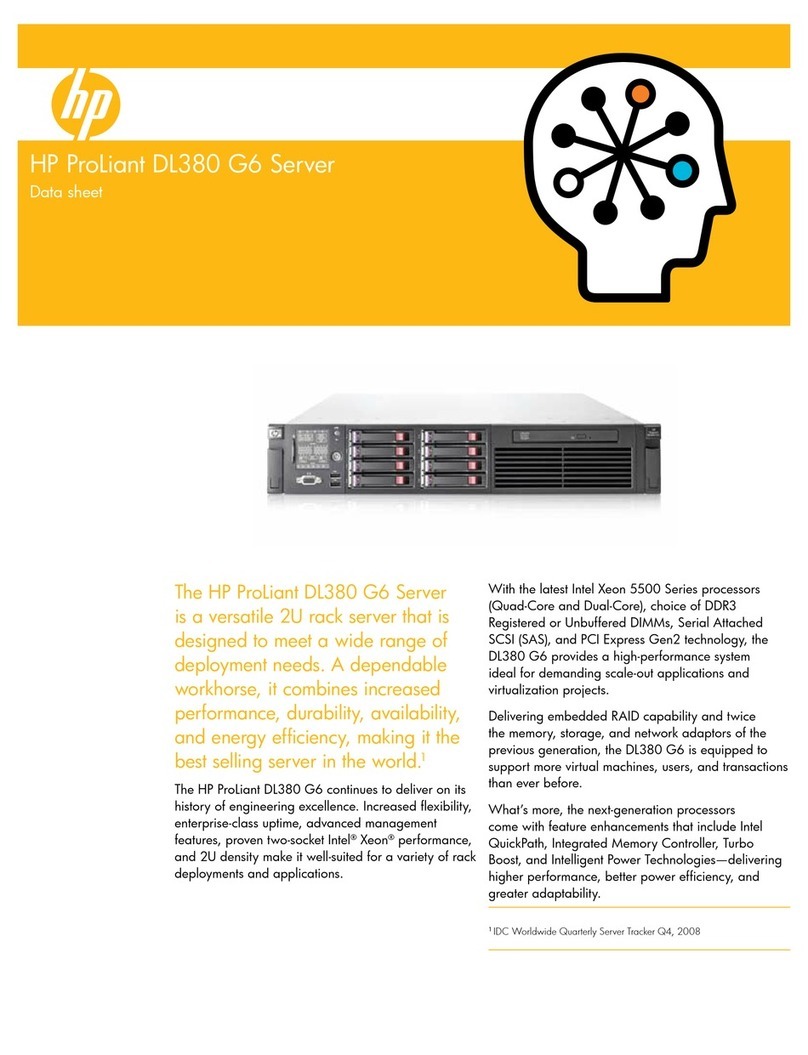 hp

HP ProLiant DL380 G6 Server

Data sheet

The HP ProLiant DL380 G6 Server is a versatile 2U rack server that is designed to meet a wide range of deployment needs. A dependable workhorse, it combines increased performance, durability, availability, and energy efficiency, making it the best selling server in the world.$^1$

The HP ProLiant DL380 G6 continues to deliver on its history of engineering excellence. Increased flexibility, enterprise-class uptime, advanced management features, proven two-socket Intel® Xeon® performance, and 2U density make it well-suited for a variety of rack deployments and applications.

With the latest Intel Xeon 5500 Series processors (Quad-Core and Dual-Core), choice of DDR3 Registered or Unbuffered DIMMs, Serial Attached SCSI (SAS), and PCI Express Gen2 technology, the DL380 G6 provides a high-performance system ideal for demanding scale-out applications and virtualization projects.

Delivering embedded RAID capability and twice the memory, storage, and network adaptors of the previous generation, the DL380 G6 is equipped to support more virtual machines, users, and transactions than ever before.

What's more, the next-generation processors come with feature enhancements that include Intel QuickPath, Integrated Memory Controller, Turbo Boost, and Intelligent Power Technologies—delivering higher performance, better power efficiency, and greater adaptability.

$^1$ IDC Worldwide Quarterly Server Tracker Q4, 2008